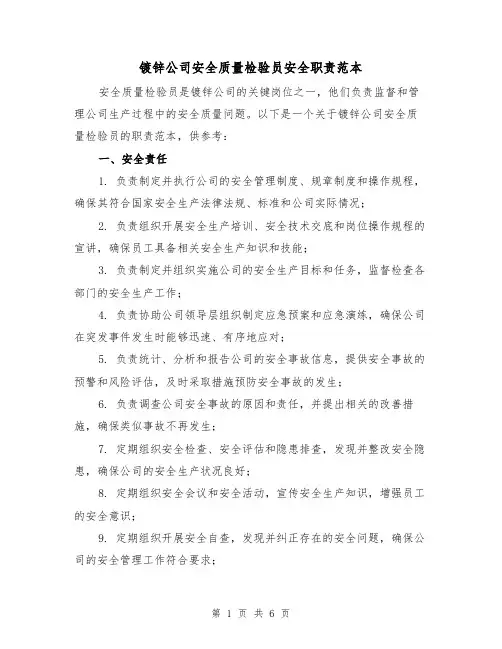 镀锌公司安全质量检验员安全职责范本

安全质量检验员是镀锌公司的关键岗位之一，他们负责监督和管理公司生产过程中的安全质量问题。以下是一个关于镀锌公司安全质量检验员的职责范本，供参考：

一、安全责任

1. 负责制定并执行公司的安全管理制度、规章制度和操作规程，确保其符合国家安全生产法律法规、标准和公司实际情况；

2. 负责组织开展安全生产培训、安全技术交底和岗位操作规程的宣讲，确保员工具备相关安全生产知识和技能；

3. 负责制定并组织实施公司的安全生产目标和任务，监督检查各部门的安全生产工作；

4. 负责协助公司领导层组织制定应急预案和应急演练，确保公司在突发事件发生时能够迅速、有序地应对；

5. 负责统计、分析和报告公司的安全事故信息，提供安全事故的预警和风险评估，及时采取措施预防安全事故的发生；

6. 负责调查公司安全事故的原因和责任，并提出相关的改善措施，确保类似事故不再发生；

7. 定期组织安全检查、安全评估和隐患排查，发现并整改安全隐患，确保公司的安全生产状况良好；

8. 定期组织安全会议和安全活动，宣传安全生产知识，增强员工的安全意识；

9. 定期组织开展安全自查，发现并纠正存在的安全问题，确保公司的安全管理工作符合要求；

第 1 页 共 6 页